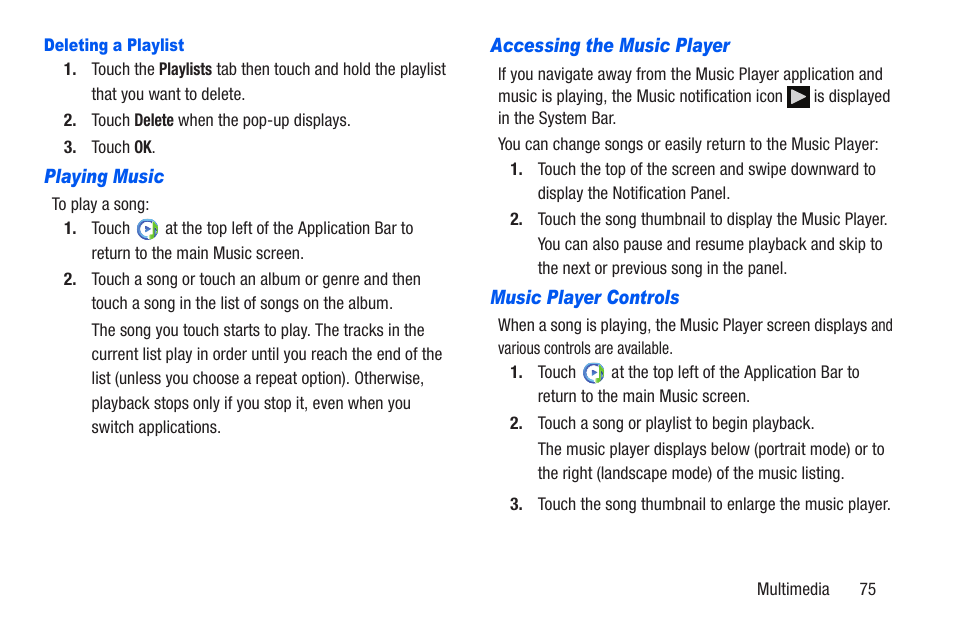 Deleting a Playlist

1. Touch the Playlists tab then touch and hold the playlist that you want to delete.

2. Touch Delete when the pop-up displays.

3. Touch OK.

Playing Music

To play a song:

1. Touch at the top left of the Application Bar to return to the main Music screen.

2. Touch a song or touch an album or genre and then touch a song in the list of songs on the album.

The song you touch starts to play. The tracks in the current list play in order until you reach the end of the list (unless you choose a repeat option). Otherwise, playback stops only if you stop it, even when you switch applications.

Accessing the Music Player

If you navigate away from the Music Player application and music is playing, the Music notification icon is displayed in the System Bar.

You can change songs or easily return to the Music Player:

1. Touch the top of the screen and swipe downward to display the Notification Panel.

2. Touch the song thumbnail to display the Music Player.

You can also pause and resume playback and skip to the next or previous song in the panel.

Music Player Controls

When a song is playing, the Music Player screen displays and various controls are available.

1. Touch at the top left of the Application Bar to return to the main Music screen.

2. Touch a song or playlist to begin playback.

The music player displays below (portrait mode) or to the right (landscape mode) of the music listing.

3. Touch the song thumbnail to enlarge the music player.

Multimedia 75